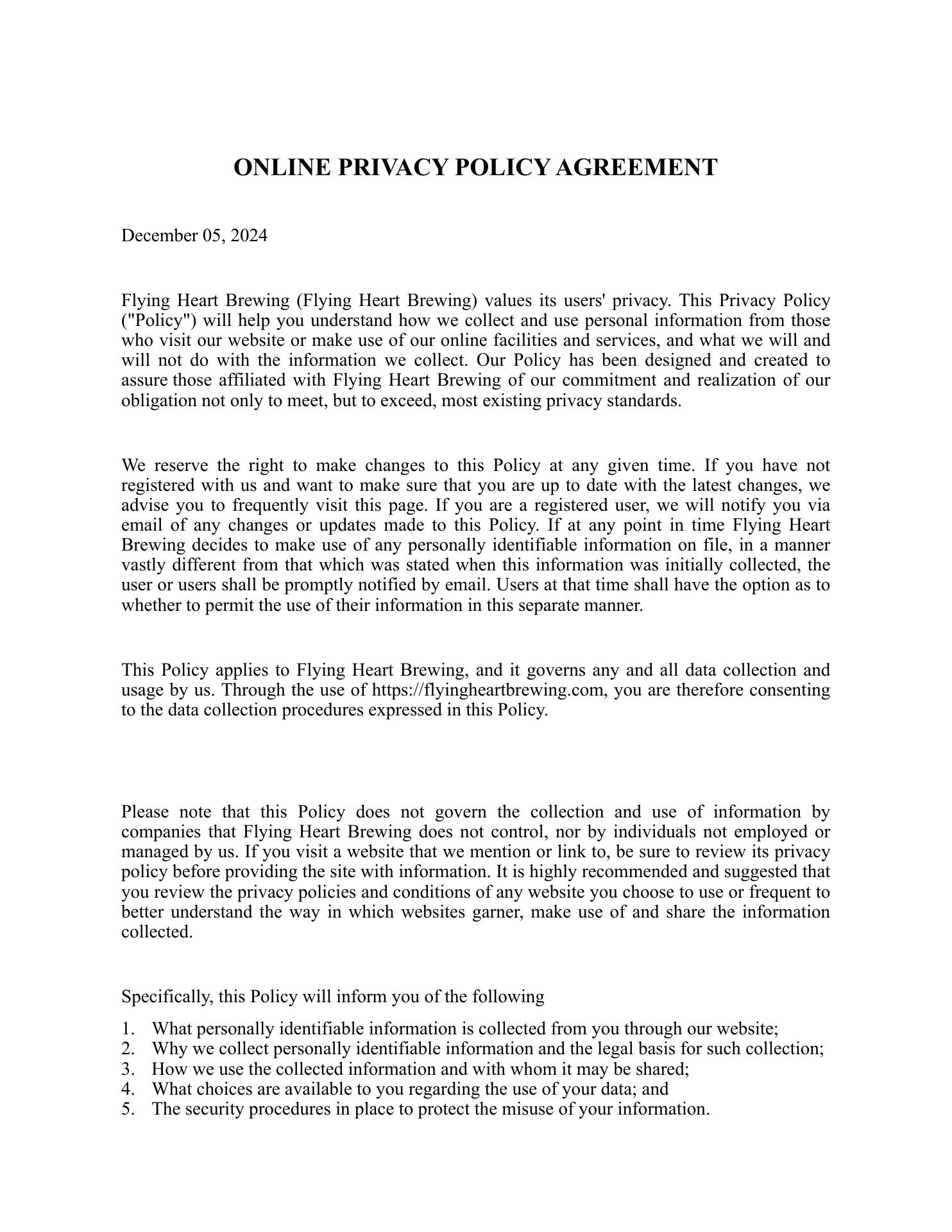 ONLINE PRIVACY POLICY AGREEMENT

December 05, 2024

Flying Heart Brewing (Flying Heart Brewing) values its users' privacy. This Privacy Policy ("Policy") will help you understand how we collect and use personal information from those who visit our website or make use of our online facilities and services, and what we will and will not do with the information we collect. Our Policy has been designed and created to assure those affiliated with Flying Heart Brewing of our commitment and realization of our obligation not only to meet, but to exceed, most existing privacy standards.

We reserve the right to make changes to this Policy at any given time. If you have not registered with us and want to make sure that you are up to date with the latest changes, we advise you to frequently visit this page. If you are a registered user, we will notify you via email of any changes or updates made to this Policy. If at any point in time Flying Heart Brewing decides to make use of any personally identifiable information on file, in a manner vastly different from that which was stated when this information was initially collected, the user or users shall be promptly notified by email. Users at that time shall have the option as to whether to permit the use of their information in this separate manner.

This Policy applies to Flying Heart Brewing, and it governs any and all data collection and usage by us. Through the use of https://flyingheartbrewing.com, you are therefore consenting to the data collection procedures expressed in this Policy.

Please note that this Policy does not govern the collection and use of information by companies that Flying Heart Brewing does not control, nor by individuals not employed or managed by us. If you visit a website that we mention or link to, be sure to review its privacy policy before providing the site with information. It is highly recommended and suggested that you review the privacy policies and conditions of any website you choose to use or frequent to better understand the way in which websites garner, make use of and share the information collected.

Specifically, this Policy will inform you of the following

1. What personally identifiable information is collected from you through our website;
2. Why we collect personally identifiable information and the legal basis for such collection;
3. How we use the collected information and with whom it may be shared;
4. What choices are available to you regarding the use of your data; and
5. The security procedures in place to protect the misuse of your information.